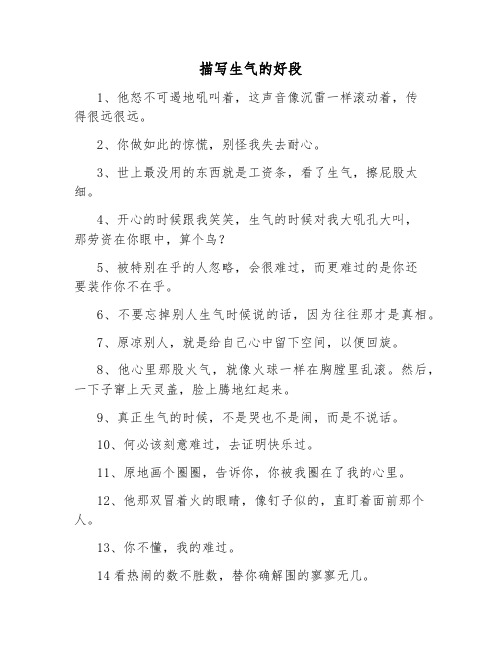 描写生气的好段

1、他怒不可遏地吼叫着，这声音像沉雷一样滚动着，传得很远很远。

2、你做如此的惊慌，别怪我失去耐心。

3、世上最没用的东西就是工资条，看了生气，擦屁股太细。

4、开心的时候跟我笑笑，生气的时候对我大吼孔大叫，那劳资在你眼中，算个鸟？

5、被特别在乎的人忽略，会很难过，而更难过的是你还要装作你不在乎。

6、不要忘掉别人生气时候说的话，因为往往那才是真相。

7、原凉别人，就是给自己心中留下空间，以便回旋。

8、他心里那股火气，就像火球一样在胸膛里乱滚。然后，一下子窜上天灵盖，脸上腾地红起来。

9、真正生气的时候，不是哭也不是闹，而是不说话。

10、何必该刻意难过，去证明快乐过。

11、原地画个圈圈，告诉你，你被我圈在了我的心里。

12、他那双冒着火的眼睛，像钉子似的，直盯着面前那个人。

13、你不懂，我的难过。

14 看热闹的数不胜数，替你确解围的寥寥无几。